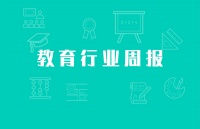 教育行业周报